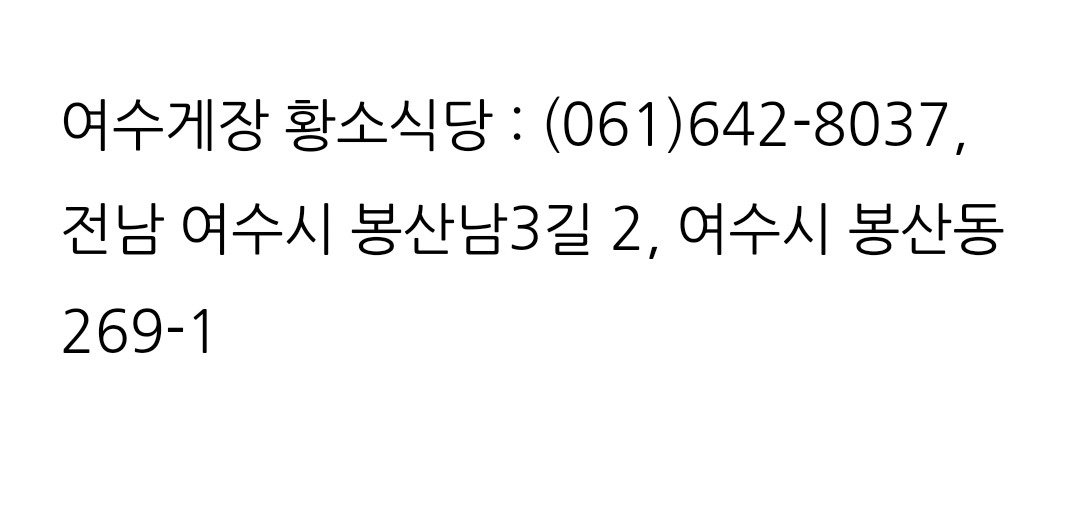 여수게장 황소식당 : (061)642-8037, 전남 여수시 봉산남3길 2, 여수시 봉산동 269-1